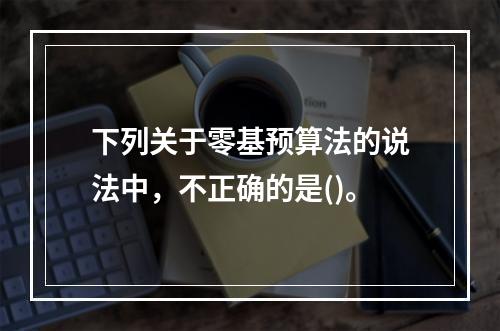 下列关于零基预算法的说法中，不正确的是()。